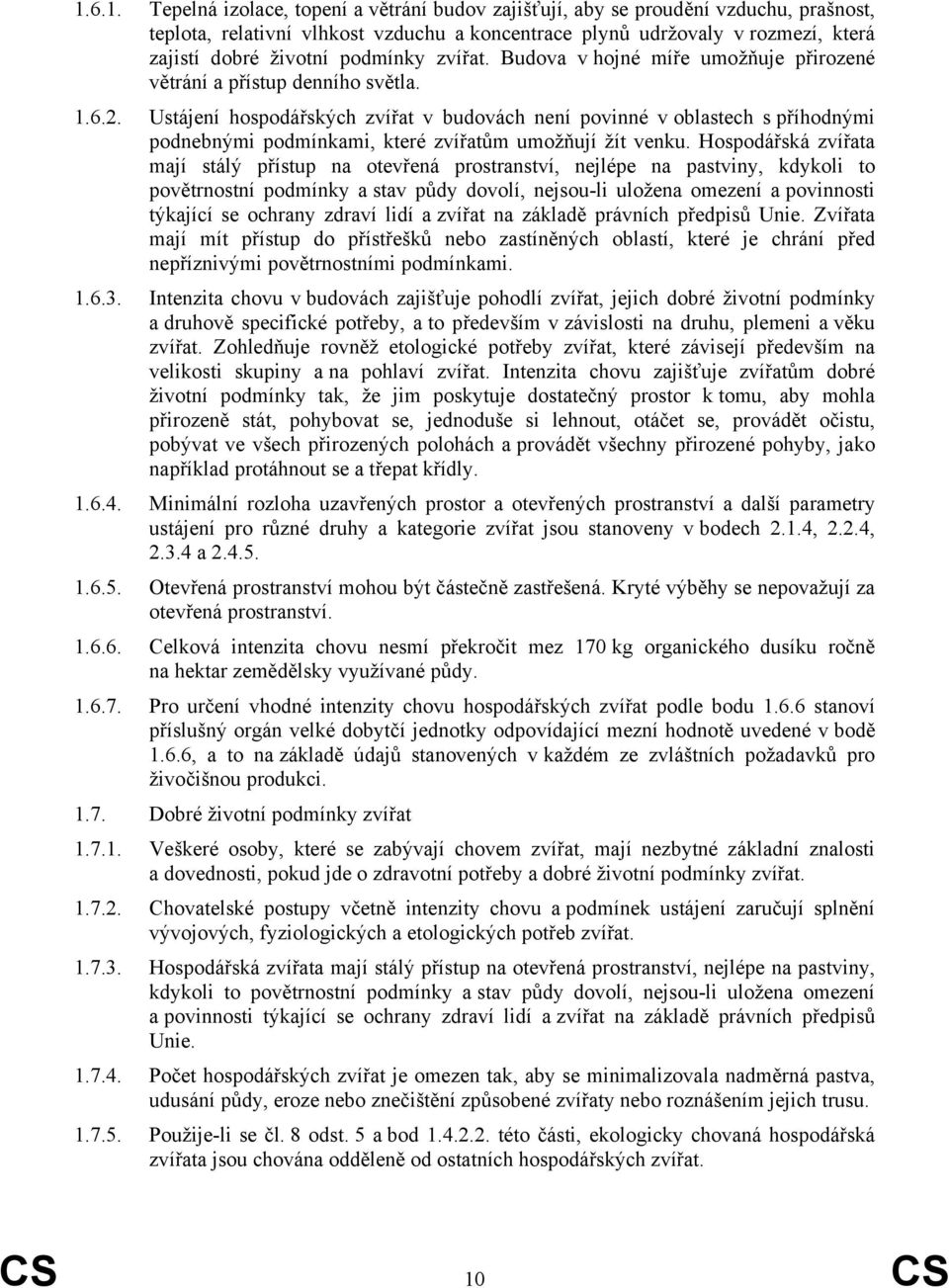 1.6.1. Tepelná izolace, topení a větrání budov zajišťují, aby se proudění vzduchu, prašnost, teplota, relativní vlhkost vzduchu a koncentrace plynů udržovaly v rozmezí, která zajistí dobré životní podmínky zvířat. Budova v hojné míře umožňuje přirozené větrání a přístup denního světla.

1.6.2. Ustájení hospodářských zvířat v budovách není povinné v oblastech s příhodnými podnebnými podmínkami, které zvířatům umožňují žít venku. Hospodářská zvířata mají stálý přístup na otevřená prostranství, nejlépe na pastviny, kdykoli to povětrnostní podmínky a stav půdy dovolí, nejsou-li uložena omezení a povinnosti týkající se ochrany zdraví lidí a zvířat na základě právních předpisů Unie. Zvířata mají mít přístup do přístřešků nebo zastíněných oblastí, které je chrání před nepříznivými povětrnostními podmínkami.

1.6.3. Intenzita chovu v budovách zajišťuje pohodlí zvířat, jejich dobré životní podmínky a druhově specifické potřeby, a to především v závislosti na druhu, plemeni a věku zvířat. Zohledňuje rovněž etologické potřeby zvířat, které závisejí především na velikosti skupiny a na pohlaví zvířat. Intenzita chovu zajišťuje zvířatům dobré životní podmínky tak, že jim poskytuje dostatečný prostor k tomu, aby mohla přirozeně stát, pohybovat se, jednoduše si lehnout, otáčet se, provádět očistu, pobývat ve všech přirozených polohách a provádět všechny přirozené pohyby, jako například protáhnout se a třepat křídly.

1.6.4. Minimální rozloha uzavřených prostor a otevřených prostranství a další parametry ustájení pro různé druhy a kategorie zvířat jsou stanoveny v bodech 2.1.4, 2.2.4, 2.3.4 a 2.4.5.

1.6.5. Otevřená prostranství mohou být částečně zastřešená. Kryté výběhy se nepovažují za otevřená prostranství.

1.6.6. Celková intenzita chovu nesmí překročit mez 170 kg organického dusíku ročně na hektar zemědělsky využívané půdy.

1.6.7. Pro určení vhodné intenzity chovu hospodářských zvířat podle bodu 1.6.6 stanoví příslušný orgán velké dobytčí jednotky odpovídající mezní hodnotě uvedené v bodě 1.6.6, a to na základě údajů stanovených v každém ze zvláštních požadavků pro živočišnou produkci.

1.7. Dobré životní podmínky zvířat

1.7.1. Veškeré osoby, které se zabývají chovem zvířat, mají nezbytné základní znalosti a dovednosti, pokud jde o zdravotní potřeby a dobré životní podmínky zvířat.

1.7.2. Chovatelské postupy včetně intenzity chovu a podmínek ustájení zaručují splnění vývojových, fyziologických a etologických potřeb zvířat.

1.7.3. Hospodářská zvířata mají stálý přístup na otevřená prostranství, nejlépe na pastviny, kdykoli to povětrnostní podmínky a stav půdy dovolí, nejsou-li uložena omezení a povinnosti týkající se ochrany zdraví lidí a zvířat na základě právních předpisů Unie.

1.7.4. Počet hospodářských zvířat je omezen tak, aby se minimalizovala nadměrná pastva, udusání půdy, eroze nebo znečištění způsobené zvířaty nebo roznášením jejich trusu.

1.7.5. Použije-li se čl. 8 odst. 5 a bod 1.4.2.2. této části, ekologicky chovaná hospodářská zvířata jsou chována odděleně od ostatních hospodářských zvířat.

CS 10 CS